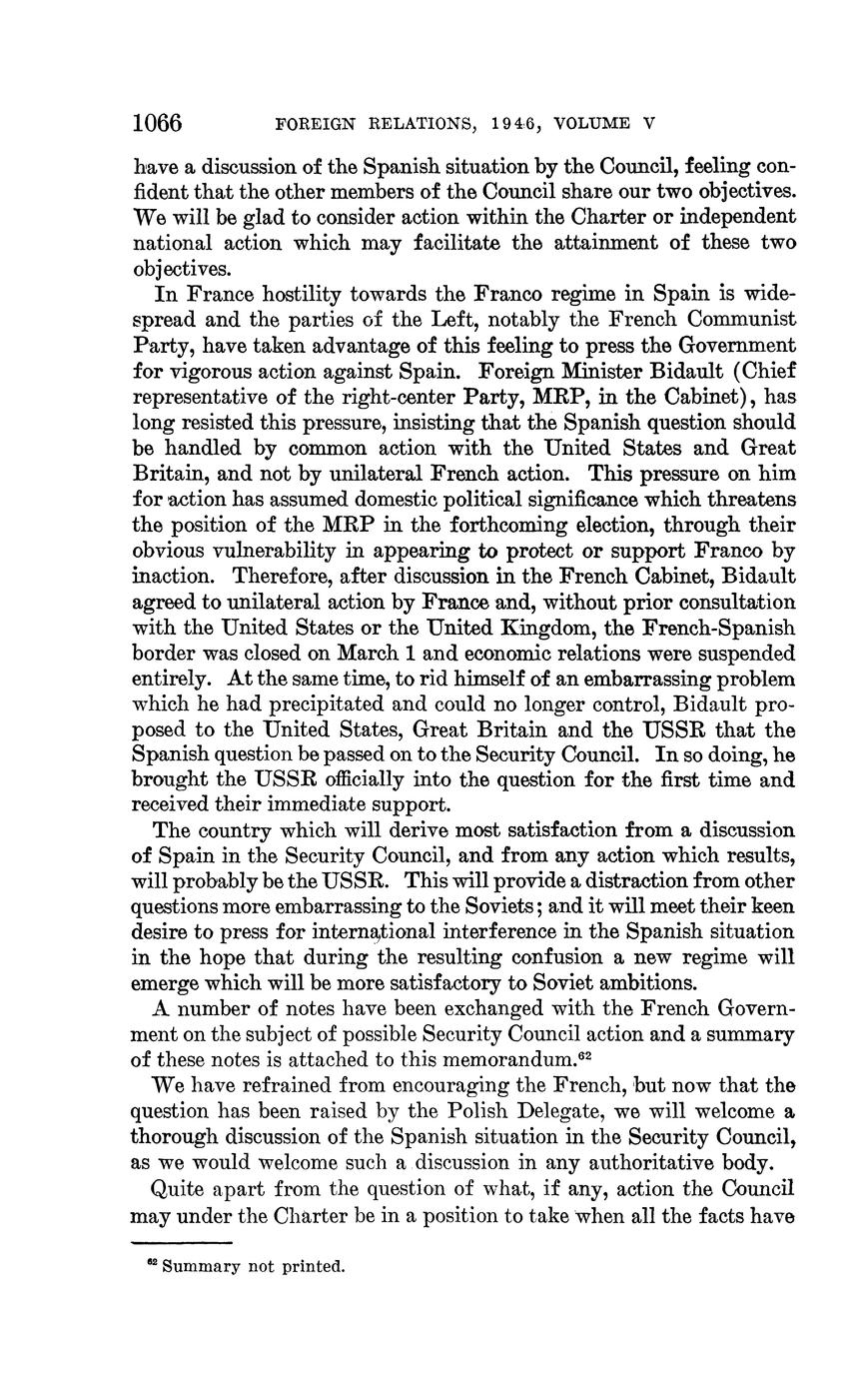 1066 FOREIGN RELATIONS, 1946, VOLUME V

have a discussion of the Spanish situation by the Council, feeling confident that the other members of the Council share our two objectives. We will be glad to consider action within the Charter or independent national action which may facilitate the attainment of these two objectives.

In France hostility towards the Franco regime in Spain is widespread and the parties of the Left, notably the French Communist Party, have taken advantage of this feeling to press the Government for vigorous action against Spain. Foreign Minister Bidault (Chief representative of the right-center Party, MRP, in the Cabinet), has long resisted this pressure, insisting that the Spanish question should be handled by common action with the United States and Great Britain, and not by unilateral French action. This pressure on him for action has assumed domestic political significance which threatens the position of the MRP in the forthcoming election, through their obvious vulnerability in appearing to protect or support Franco by inaction. Therefore, after discussion in the French Cabinet, Bidault agreed to unilateral action by France and, without prior consultation with the United States or the United Kingdom, the French-Spanish border was closed on March 1 and economic relations were suspended entirely. At the same time, to rid himself of an embarrassing problem which he had precipitated and could no longer control, Bidault proposed to the United States, Great Britain and the USSR that the Spanish question be passed on to the Security Council. In so doing, he brought the USSR officially into the question for the first time and received their immediate support.

The country which will derive most satisfaction from a discussion of Spain in the Security Council, and from any action which results, will probably be the USSR. This will provide a distraction from other questions more embarrassing to the Soviets; and it will meet their keen desire to press for international interference in the Spanish situation in the hope that during the resulting confusion a new regime will emerge which will be more satisfactory to Soviet ambitions.

A number of notes have been exchanged with the French Government on the subject of possible Security Council action and a summary of these notes is attached to this memorandum.$^{62}$

We have refrained from encouraging the French, but now that the question has been raised by the Polish Delegate, we will welcome a thorough discussion of the Spanish situation in the Security Council, as we would welcome such a discussion in any authoritative body.

Quite apart from the question of what, if any, action the Council may under the Charter be in a position to take when all the facts have

$^{62}$ Summary not printed.